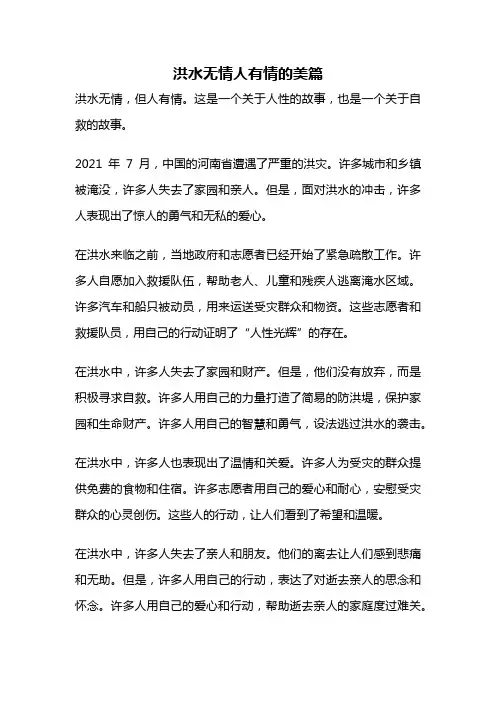 洪水无情人有情的美篇

洪水无情，但人有情。这是一个关于人性的故事，也是一个关于自救的故事。

2021 年 7 月，中国的河南省遭遇了严重的洪灾。许多城市和乡镇被淹没，许多人失去了家园和亲人。但是，面对洪水的冲击，许多人表现出了惊人的勇气和无私的爱心。

在洪水来临之前，当地政府和志愿者已经开始了紧急疏散工作。许多人自愿加入救援队伍，帮助老人、儿童和残疾人逃离淹水区域。许多汽车和船只被动员，用来运送受灾群众和物资。这些志愿者和救援队员，用自己的行动证明了“人性光辉”的存在。

在洪水中，许多人失去了家园和财产。但是，他们没有放弃，而是积极寻求自救。许多人用自己的力量打造了简易的防洪堤，保护家园和生命财产。许多人用自己的智慧和勇气，设法逃过洪水的袭击。

在洪水中，许多人也表现出了温情和关爱。许多人为受灾的群众提供免费的食物和住宿。许多志愿者用自己的爱心和耐心，安慰受灾群众的心灵创伤。这些人的行动，让人们看到了希望和温暖。

在洪水中，许多人失去了亲人和朋友。他们的离去让人们感到悲痛和无助。但是，许多人用自己的行动，表达了对逝去亲人的思念和怀念。许多人用自己的爱心和行动，帮助逝去亲人的家庭度过难关。